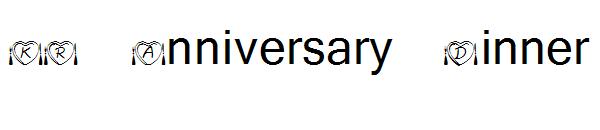 KR Anniversary Dinner